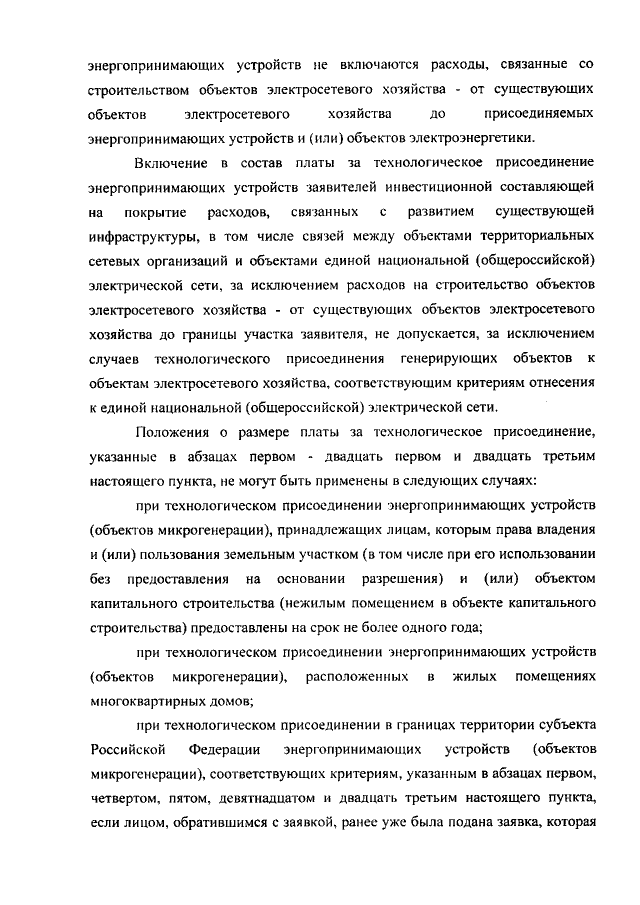 энергопринимающих устройств не включаются расходы, связанные со строительством объектов электросетевого хозяйства - от существующих объектов электросетевого хозяйства до присоединяемых энергопринимающих устройств и (или) объектов электроэнергетики.

Включение в состав платы за технологическое присоединение энергопринимающих устройств заявителей инвестиционной составляющей на покрытие расходов, связанных с развитием существующей инфраструктуры, в том числе связей между объектами территориальных сетевых организаций и объектами единой национальной (общероссийской) электрической сети, за исключением расходов на строительство объектов электросетевого хозяйства - от существующих объектов электросетевого хозяйства до границы участка заявителя, не допускается, за исключением случаев технологического присоединения генерирующих объектов к объектам электросетевого хозяйства, соответствующим критериям отнесения к единой национальной (общероссийской) электрической сети.

Положения о размере платы за технологическое присоединение, указанные в абзацах первом - двадцать первом и двадцать третьим настоящего пункта, не могут быть применены в следующих случаях:

при технологическом присоединении энергопринимающих устройств (объектов микрогенерации), принадлежащих лицам, которым права владения и (или) пользования земельным участком (в том числе при его использовании без предоставления на основании разрешения) и (или) объектом капитального строительства (нежилым помещением в объекте капитального строительства) предоставлены на срок не более одного года;

при технологическом присоединении энергопринимающих устройств (объектов микрогенерации), расположенных в жилых помещениях многоквартирных домов;

при технологическом присоединении в границах территории субъекта Российской Федерации энергопринимающих устройств (объектов микрогенерации), соответствующих критериям, указанным в абзацах первом, четвертом, пятом, девятнадцатом и двадцать третьим настоящего пункта, если лицом, обратившимся с заявкой, ранее уже была подана заявка, которая